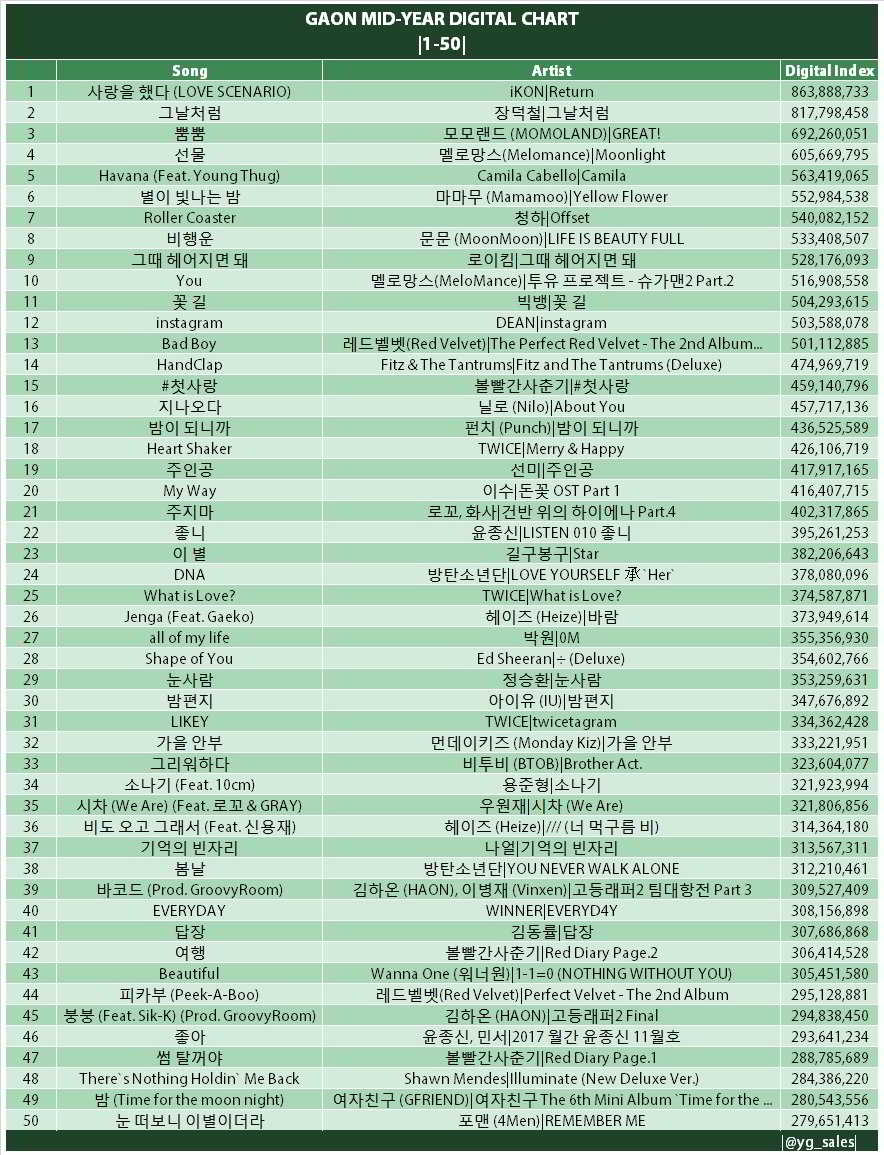 GAON MID-YEAR DIGITAL CHART
|1-50|

| | Song | Artist | Digital Index |
|---|---|---|---|
| 1 | 사랑을 했다 (LOVE SCENARIO) | iKON\|Return | 863,888,733 |
| 2 | 그날처럼 | 장덕철\|그날처럼 | 817,798,458 |
| 3 | 뿜뿜 | 모모랜드 (MOMOLAND)\|GREAT! | 692,260,051 |
| 4 | 선물 | 멜로망스(Melomance)\|Moonlight | 605,669,795 |
| 5 | Havana (Feat. Young Thug) | Camila Cabello\|Camila | 563,419,065 |
| 6 | 별이 빛나는 밤 | 마마무 (Mamamoo)\|Yellow Flower | 552,984,538 |
| 7 | Roller Coaster | 청하\|Offset | 540,082,152 |
| 8 | 비행운 | 문문 (MoonMoon)\|LIFE IS BEAUTY FULL | 533,408,507 |
| 9 | 그때 헤어지면 돼 | 로이킴\|그때 헤어지면 돼 | 528,176,093 |
| 10 | You | 멜로망스(MeloMance)\|투유 프로젝트 - 슈가맨2 Part.2 | 516,908,558 |
| 11 | 꽃 길 | 빅뱅\|꽃 길 | 504,293,615 |
| 12 | instagram | DEAN\|instagram | 503,588,078 |
| 13 | Bad Boy | 레드벨벳(Red Velvet)\|The Perfect Red Velvet - The 2nd Album... | 501,112,885 |
| 14 | HandClap | Fitz & The Tantrums\|Fitz and The Tantrums (Deluxe) | 474,969,719 |
| 15 | #첫사랑 | 볼빨간사춘기\|#첫사랑 | 459,140,796 |
| 16 | 지나오다 | 닐로 (Nilo)\|About You | 457,717,136 |
| 17 | 밤이 되니까 | 펀치 (Punch)\|밤이 되니까 | 436,525,589 |
| 18 | Heart Shaker | TWICE\|Merry & Happy | 426,106,719 |
| 19 | 주인공 | 선미\|주인공 | 417,917,165 |
| 20 | My Way | 이수\|돈꽃 OST Part 1 | 416,407,715 |
| 21 | 주지마 | 로꼬, 화사\|건반 위의 하이에나 Part.4 | 402,317,865 |
| 22 | 좋니 | 윤종신\|LISTEN 010 좋니 | 395,261,253 |
| 23 | 이 별 | 길구봉구\|Star | 382,206,643 |
| 24 | DNA | 방탄소년단\|LOVE YOURSELF 承`Her` | 378,080,096 |
| 25 | What is Love? | TWICE\|What is Love? | 374,587,871 |
| 26 | Jenga (Feat. Gaeko) | 헤이즈 (Heize)\|바람 | 373,949,614 |
| 27 | all of my life | 박원\|0M | 355,356,930 |
| 28 | Shape of You | Ed Sheeran\|÷ (Deluxe) | 354,602,766 |
| 29 | 눈사람 | 정승환\|눈사람 | 353,259,631 |
| 30 | 밤편지 | 아이유 (IU)\|밤편지 | 347,676,892 |
| 31 | LIKEY | TWICE\|twicetagram | 334,362,428 |
| 32 | 가을 안부 | 먼데이키즈 (Monday Kiz)\|가을 안부 | 333,221,951 |
| 33 | 그리워하다 | 비투비 (BTOB)\|Brother Act. | 323,604,077 |
| 34 | 소나기 (Feat. 10cm) | 용준형\|소나기 | 321,923,994 |
| 35 | 시차 (We Are) (Feat. 로꼬 & GRAY) | 우원재\|시차 (We Are) | 321,806,856 |
| 36 | 비도 오고 그래서 (Feat. 신용재) | 헤이즈 (Heize)\|/// (너 먹구름 비) | 314,364,180 |
| 37 | 기억의 빈자리 | 나얼\|기억의 빈자리 | 313,567,311 |
| 38 | 봄날 | 방탄소년단\|YOU NEVER WALK ALONE | 312,210,461 |
| 39 | 바코드 (Prod. GroovyRoom) | 김하온 (HAON), 이병재 (Vinxen)\|고등래퍼2 팀대항전 Part 3 | 309,527,409 |
| 40 | EVERYDAY | WINNER\|EVERYD4Y | 308,156,898 |
| 41 | 답장 | 김동률\|답장 | 307,686,868 |
| 42 | 여행 | 볼빨간사춘기\|Red Diary Page.2 | 306,414,528 |
| 43 | Beautiful | Wanna One (워너원)\|1-1=0 (NOTHING WITHOUT YOU) | 305,451,580 |
| 44 | 피카부 (Peek-A-Boo) | 레드벨벳(Red Velvet)\|Perfect Velvet - The 2nd Album | 295,128,881 |
| 45 | 붕붕 (Feat. Sik-K) (Prod. GroovyRoom) | 김하온 (HAON)\|고등래퍼2 Final | 294,838,450 |
| 46 | 좋아 | 윤종신, 민서\|2017 월간 윤종신 11월호 | 293,641,234 |
| 47 | 썸 탈꺼야 | 볼빨간사춘기\|Red Diary Page.1 | 288,785,689 |
| 48 | There`s Nothing Holdin` Me Back | Shawn Mendes\|Illuminate (New Deluxe Ver.) | 284,386,220 |
| 49 | 밤 (Time for the moon night) | 여자친구 (GFRIEND)\|여자친구 The 6th Mini Album `Time for the ... | 280,543,556 |
| 50 | 눈 떠보니 이별이더라 | 포맨 (4Men)\|REMEMBER ME | 279,651,413 |

|@yg_sales|